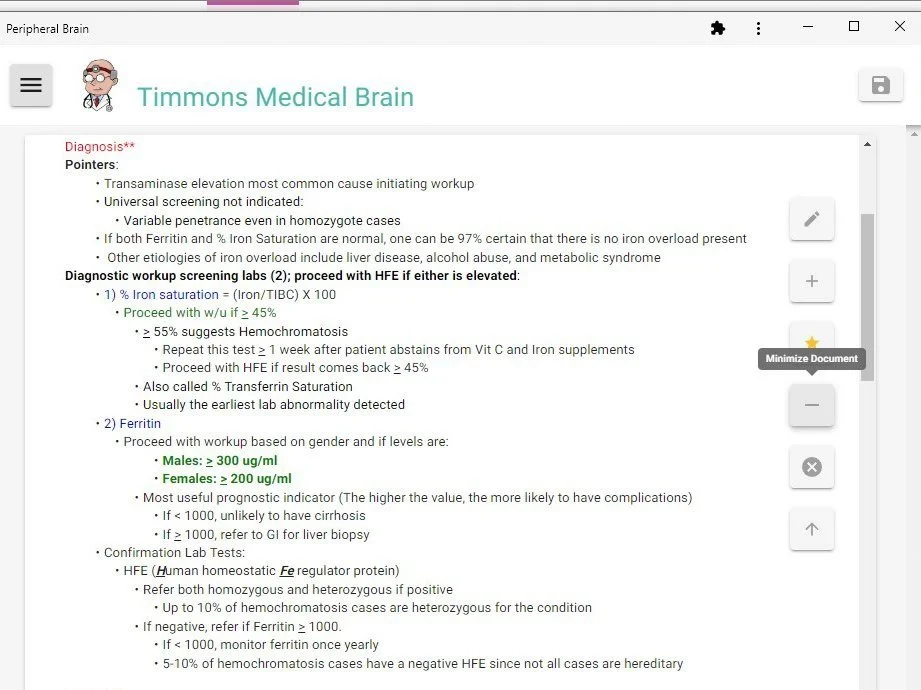 Peripheral Brain

Timmons Medical Brain

Diagnosis**
Pointers:
• Transaminase elevation most common cause initiating workup
• Universal screening not indicated:
• Variable penetrance even in homozygote cases
• If both Ferritin and % Iron Saturation are normal, one can be 97% certain that there is no iron overload present
• Other etiologies of iron overload include liver disease, alcohol abuse, and metabolic syndrome
Diagnostic workup screening labs (2); proceed with HFE if either is elevated:
• 1) % Iron saturation = (Iron/TIBC) X 100
• Proceed with w/u if $\geq$ 45%
• $\geq$ 55% suggests Hemochromatosis
• Repeat this test $\geq$ 1 week after patient abstains from Vit C and Iron supplements
• Proceed with HFE if result comes back $\geq$ 45%
• Also called % Transferrin Saturation
• Usually the earliest lab abnormality detected
• 2) Ferritin
• Proceed with workup based on gender and if levels are:
• Males: $\geq$ 300 ug/ml
• Females: $\geq$ 200 ug/ml
• Most useful prognostic indicator (The higher the value, the more likely to have complications)
• If < 1000, unlikely to have cirrhosis
• If $\geq$ 1000, refer to GI for liver biopsy
• Confirmation Lab Tests:
• HFE (Human homeostatic Fe regulator protein)
• Refer both homozygous and heterozygous if positive
• Up to 10% of hemochromatosis cases are heterozygous for the condition
• If negative, refer if Ferritin $\geq$ 1000.
• If < 1000, monitor ferritin once yearly
• 5-10% of hemochromatosis cases have a negative HFE since not all cases are hereditary

Minimize Document